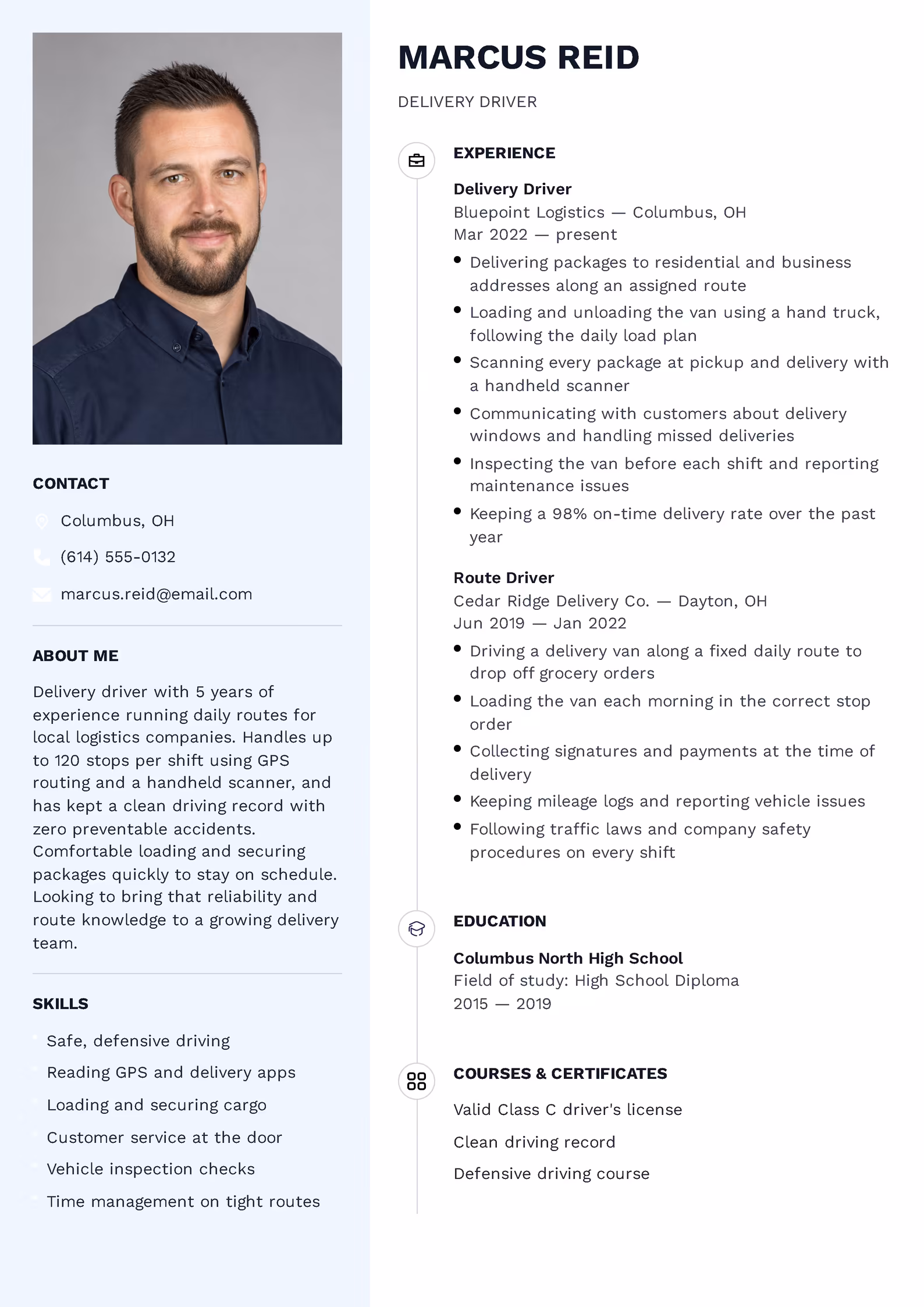 CONTACT

Columbus, OH

(614) 555-0132

marcus.reid@email.com

ABOUT ME

Delivery driver with 5 years of experience running daily routes for local logistics companies. Handles up to 120 stops per shift using GPS routing and a handheld scanner, and has kept a clean driving record with zero preventable accidents. Comfortable loading and securing packages quickly to stay on schedule. Looking to bring that reliability and route knowledge to a growing delivery team.

SKILLS

Safe, defensive driving

Reading GPS and delivery apps

Loading and securing cargo

Customer service at the door

Vehicle inspection checks

Time management on tight routes

MARCUS REID

DELIVERY DRIVER

EXPERIENCE

Delivery Driver
Bluepoint Logistics — Columbus, OH
Mar 2022 — present

• Delivering packages to residential and business addresses along an assigned route
• Loading and unloading the van using a hand truck, following the daily load plan
• Scanning every package at pickup and delivery with a handheld scanner
• Communicating with customers about delivery windows and handling missed deliveries
• Inspecting the van before each shift and reporting maintenance issues
• Keeping a 98% on-time delivery rate over the past year

Route Driver
Cedar Ridge Delivery Co. — Dayton, OH
Jun 2019 — Jan 2022

• Driving a delivery van along a fixed daily route to drop off grocery orders
• Loading the van each morning in the correct stop order
• Collecting signatures and payments at the time of delivery
• Keeping mileage logs and reporting vehicle issues
• Following traffic laws and company safety procedures on every shift

EDUCATION

Columbus North High School
Field of study: High School Diploma
2015 — 2019

COURSES & CERTIFICATES

Valid Class C driver's license

Clean driving record

Defensive driving course